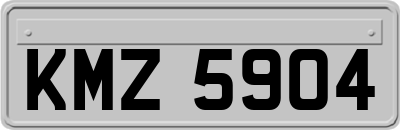 KMZ 5904